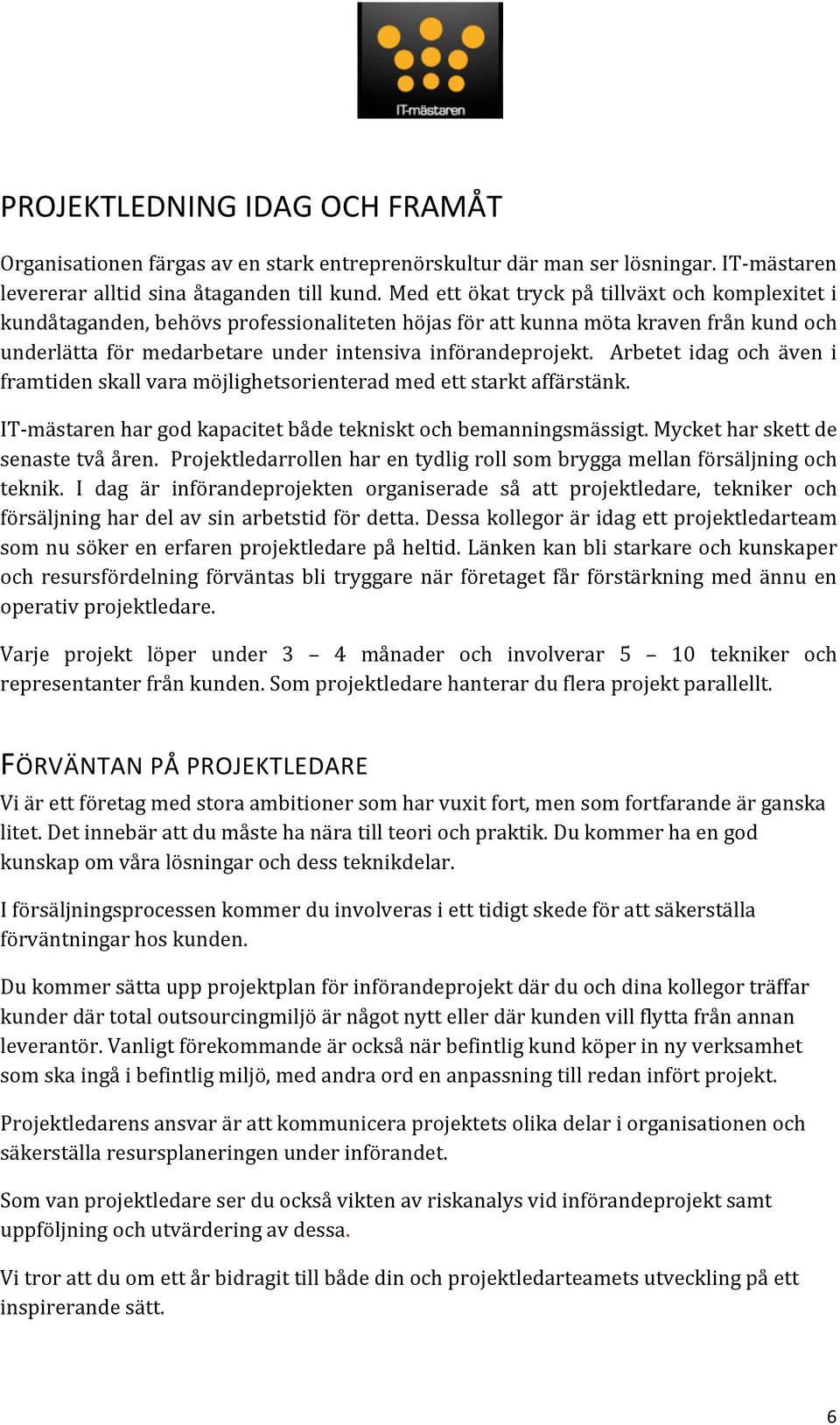 IT-mästaren

PROJEKTLEDNING IDAG OCH FRAMÅT

Organisationen färgas av en stark entreprenörskultur där man ser lösningar. IT-mästaren levererar alltid sina åtaganden till kund. Med ett ökat tryck på tillväxt och komplexitet i kundåtaganden, behövs professionaliteten höjas för att kunna möta kraven från kund och underlätta för medarbetare under intensiva införandeprojekt. Arbetet idag och även i framtiden skall vara möjlighetsorienterad med ett starkt affärstänk.

IT-mästaren har god kapacitet både tekniskt och bemanningsmässigt. Mycket har skett de senaste två åren. Projektledarrollen har en tydlig roll som brygga mellan försäljning och teknik. I dag är införandeprojekten organiserade så att projektledare, tekniker och försäljning har del av sin arbetstid för detta. Dessa kollegor är idag ett projektledarteam som nu söker en erfaren projektledare på heltid. Länken kan bli starkare och kunskaper och resursfördelning förväntas bli tryggare när företaget får förstärkning med ännu en operativ projektledare.

Varje projekt löper under 3 – 4 månader och involverar 5 – 10 tekniker och representanter från kunden. Som projektledare hanterar du flera projekt parallellt.

FÖRVÄNTAN PÅ PROJEKTLEDARE

Vi är ett företag med stora ambitioner som har vuxit fort, men som fortfarande är ganska litet. Det innebär att du måste ha nära till teori och praktik. Du kommer ha en god kunskap om våra lösningar och dess teknikdelar.

I försäljningsprocessen kommer du involveras i ett tidigt skede för att säkerställa förväntningar hos kunden.

Du kommer sätta upp projektplan för införandeprojekt där du och dina kollegor träffar kunder där total outsourcingmiljö är något nytt eller där kunden vill flytta från annan leverantör. Vanligt förekommande är också när befintlig kund köper in ny verksamhet som ska ingå i befintlig miljö, med andra ord en anpassning till redan infört projekt.

Projektledarens ansvar är att kommunicera projektets olika delar i organisationen och säkerställa resursplaneringen under införandet.

Som van projektledare ser du också vikten av riskanalys vid införandeprojekt samt uppföljning och utvärdering av dessa.

Vi tror att du om ett år bidragit till både din och projektledarteamets utveckling på ett inspirerande sätt.

6